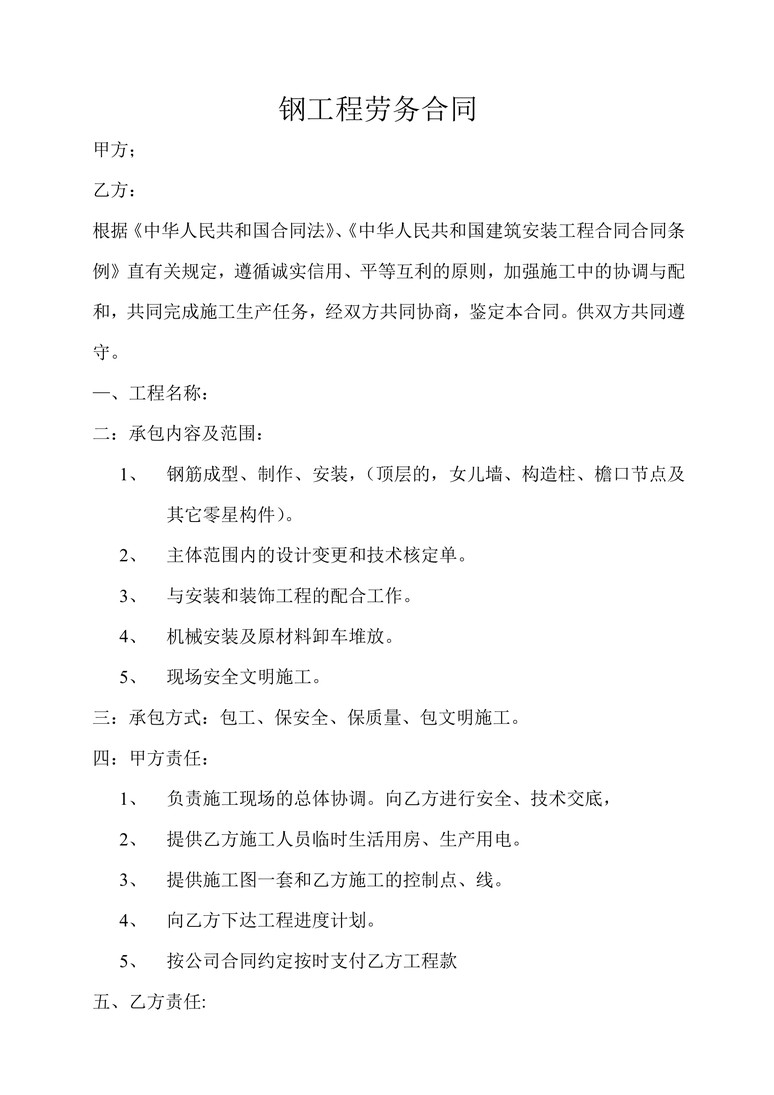 钢工程劳务合同

甲方；

乙方：

根据《中华人民共和国合同法》、《中华人民共和国建筑安装工程合同合同条例》直有关规定，遵循诚实信用、平等互利的原则，加强施工中的协调与配和，共同完成施工生产任务，经双方共同协商，鉴定本合同。供双方共同遵守。

一、工程名称：

二：承包内容及范围：

1、 钢筋成型、制作、安装，（顶层的，女儿墙、构造柱、檐口节点及其它零星构件）。

2、 主体范围内的设计变更和技术核定单。

3、 与安装和装饰工程的配合工作。

4、 机械安装及原材料卸车堆放。

5、 现场安全文明施工。

三：承包方式：包工、保安全、保质量、包文明施工。

四：甲方责任：

1、 负责施工现场的总体协调。向乙方进行安全、技术交底，

2、 提供乙方施工人员临时生活用房、生产用电。

3、 提供施工图一套和乙方施工的控制点、线。

4、 向乙方下达工程进度计划。

5、 按公司合同约定按时支付乙方工程款

五、乙方责任: